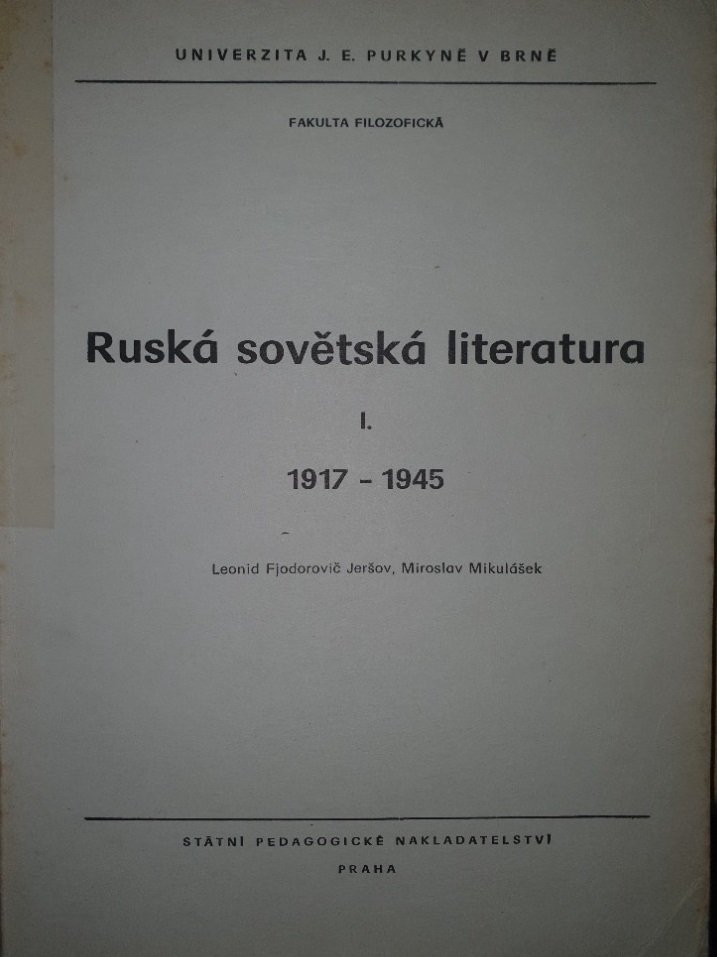 UNIVERZITA J. E. PURKYNĚ V BRNĚ

FAKULTA FILOZOFICKÁ

Ruská sovětská literatura

I.

1917 - 1945

Leonid Fjodorovič Jeršov, Miroslav Mikulášek

STÁTNÍ PEDAGOGICKÉ NAKLADATELSTVÍ

PRAHA